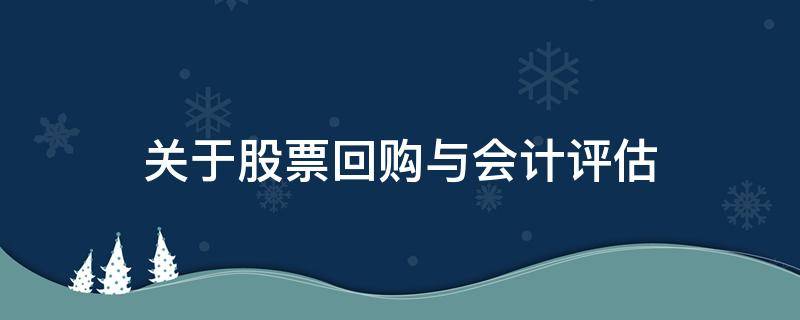 关于股票回购与会计评估